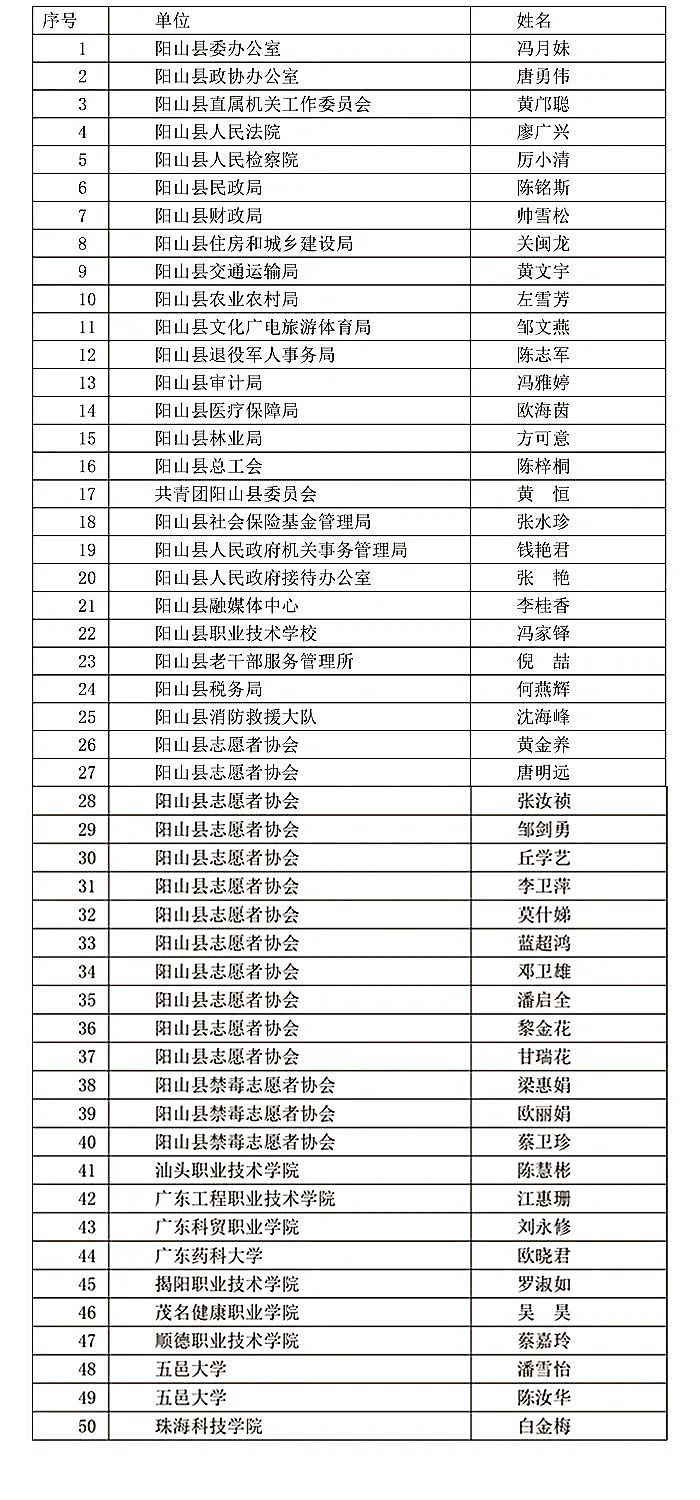 | 序号 | 单位 | 姓名 |
|---|---|---|
| 1 | 阳山县委办公室 | 冯月妹 |
| 2 | 阳山县政协办公室 | 唐勇伟 |
| 3 | 阳山县直属机关工作委员会 | 黄邝聪 |
| 4 | 阳山县人民法院 | 廖广兴 |
| 5 | 阳山县人民检察院 | 厉小清 |
| 6 | 阳山县民政局 | 陈铭斯 |
| 7 | 阳山县财政局 | 帅雪松 |
| 8 | 阳山县住房和城乡建设局 | 关闽龙 |
| 9 | 阳山县交通运输局 | 黄文宇 |
| 10 | 阳山县农业农村局 | 左雪芳 |
| 11 | 阳山县文化广电旅游体育局 | 邹文燕 |
| 12 | 阳山县退役军人事务局 | 陈志军 |
| 13 | 阳山县审计局 | 冯雅婷 |
| 14 | 阳山县医疗保障局 | 欧海茵 |
| 15 | 阳山县林业局 | 方可意 |
| 16 | 阳山县总工会 | 陈梓桐 |
| 17 | 共青团阳山县委员会 | 黄　恒 |
| 18 | 阳山县社会保险基金管理局 | 张水珍 |
| 19 | 阳山县人民政府机关事务管理局 | 钱艳君 |
| 20 | 阳山县人民政府接待办公室 | 张　艳 |
| 21 | 阳山县融媒体中心 | 李桂香 |
| 22 | 阳山县职业技术学校 | 冯家铎 |
| 23 | 阳山县老干部服务管理所 | 倪　喆 |
| 24 | 阳山县税务局 | 何燕辉 |
| 25 | 阳山县消防救援大队 | 沈海峰 |
| 26 | 阳山县志愿者协会 | 黄金养 |
| 27 | 阳山县志愿者协会 | 唐明远 |
| 28 | 阳山县志愿者协会 | 张汝祯 |
| 29 | 阳山县志愿者协会 | 邹剑勇 |
| 30 | 阳山县志愿者协会 | 丘学艺 |
| 31 | 阳山县志愿者协会 | 李卫萍 |
| 32 | 阳山县志愿者协会 | 莫什娣 |
| 33 | 阳山县志愿者协会 | 蓝超鸿 |
| 34 | 阳山县志愿者协会 | 邓卫雄 |
| 35 | 阳山县志愿者协会 | 潘启全 |
| 36 | 阳山县志愿者协会 | 黎金花 |
| 37 | 阳山县志愿者协会 | 甘瑞花 |
| 38 | 阳山县禁毒志愿者协会 | 梁惠娟 |
| 39 | 阳山县禁毒志愿者协会 | 欧丽娟 |
| 40 | 阳山县禁毒志愿者协会 | 蔡卫珍 |
| 41 | 汕头职业技术学院 | 陈慧彬 |
| 42 | 广东工程职业技术学院 | 江惠珊 |
| 43 | 广东科贸职业学院 | 刘永修 |
| 44 | 广东药科大学 | 欧晓君 |
| 45 | 揭阳职业技术学院 | 罗淑如 |
| 46 | 茂名健康职业学院 | 吴　昊 |
| 47 | 顺德职业技术学院 | 蔡嘉玲 |
| 48 | 五邑大学 | 潘雪怡 |
| 49 | 五邑大学 | 陈汝华 |
| 50 | 珠海科技学院 | 白金梅 |